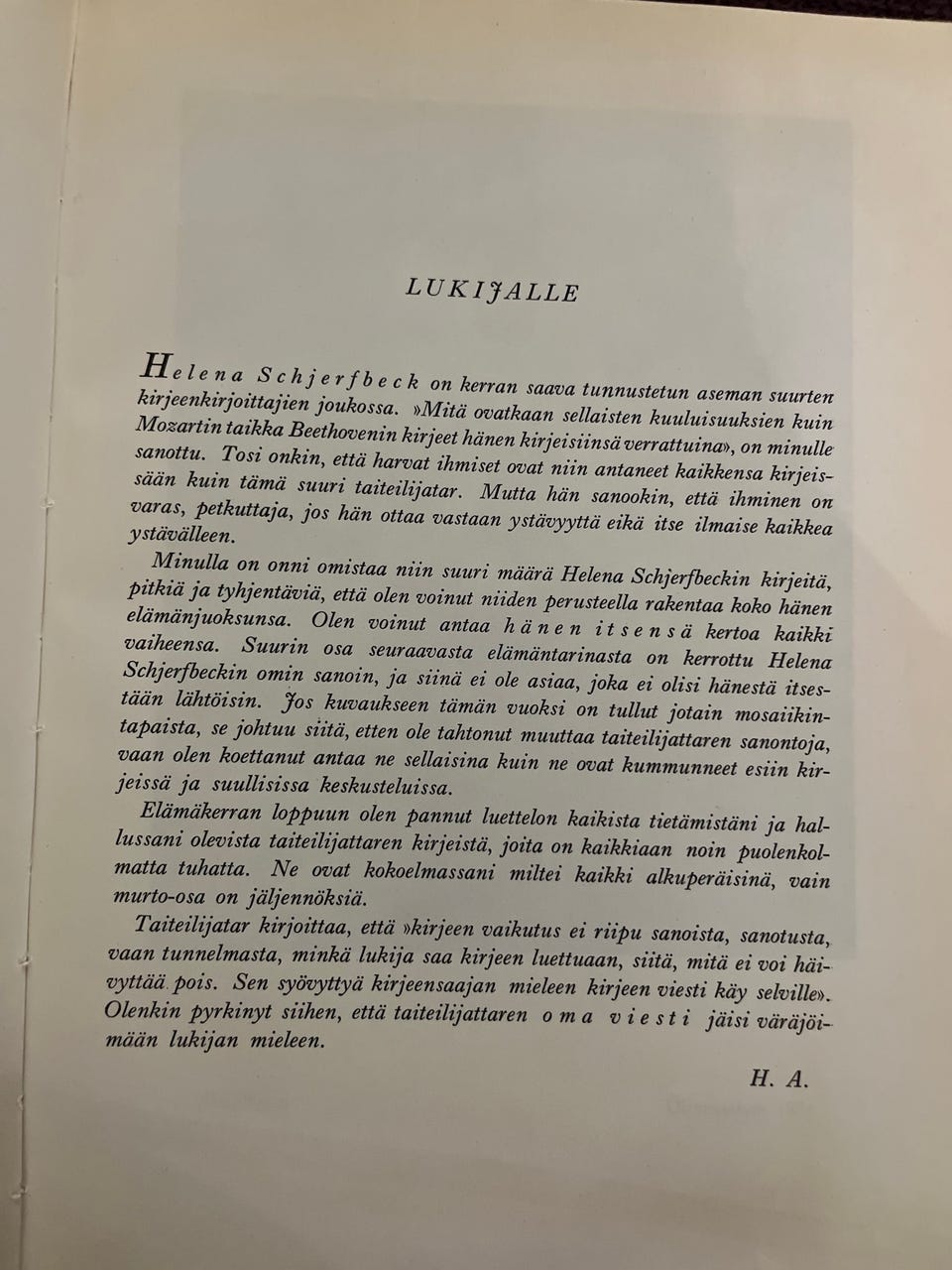 LUKIJALLE

Helena Schjerfbeck on kerran saava tunnustetun aseman suurten kirjeenkirjoittajien joukossa. »Mitä ovatkaan sellaisten kuuluisuuksien kuin Mozartin taikka Beethovenin kirjeet hänen kirjeisiinsä verrattuina», on minulle sanottu. Tosi onkin, että harvat ihmiset ovat niin antaneet kaikkensa kirjeissään kuin tämä suuri taiteilijatar. Mutta hän sanookin, että ihminen on varas, petkuttaja, jos hän ottaa vastaan ystävyyttä eikä itse ilmaise kaikkea ystävälleen.

Minulla on onni omistaa niin suuri määrä Helena Schjerfbeckin kirjeitä, pitkiä ja tyhjentäviä, että olen voinut niiden perusteella rakentaa koko hänen elämänjuoksunsa. Olen voinut antaa hänen itsensä kertoa kaikki vaiheensa. Suurin osa seuraavasta elämäntarinasta on kerrottu Helena Schjerfbeckin omin sanoin, ja siinä ei ole asiaa, joka ei olisi hänestä itsestään lähtöisin. Jos kuvaukseen tämän vuoksi on tullut jotain mosaiikintapaista, se johtuu siitä, etten ole tahtonut muuttaa taiteilijattaren sanontoja, vaan olen koettanut antaa ne sellaisina kuin ne ovat kummunneet esiin kirjeissä ja suullisissa keskusteluissa.

Elämäkerran loppuun olen pannut luettelon kaikista tietämistäni ja hallussani olevista taiteilijattaren kirjeistä, joita on kaikkiaan noin puolenkolmatta tuhatta. Ne ovat kokoelmassani miltei kaikki alkuperäisinä, vain murto-osa on jäljennöksiä.

Taiteilijatar kirjoittaa, että »kirjeen vaikutus ei riipu sanoista, sanotusta, vaan tunnelmasta, minkä lukija saa kirjeen luettuaan, siitä, mitä ei voi häivyttää pois. Sen syövyttyä kirjeensaajan mieleen kirjeen viesti käy selville». Olenkin pyrkinyt siihen, että taiteilijattaren oma viesti jäisi väräjöimään lukijan mieleen.

H. A.